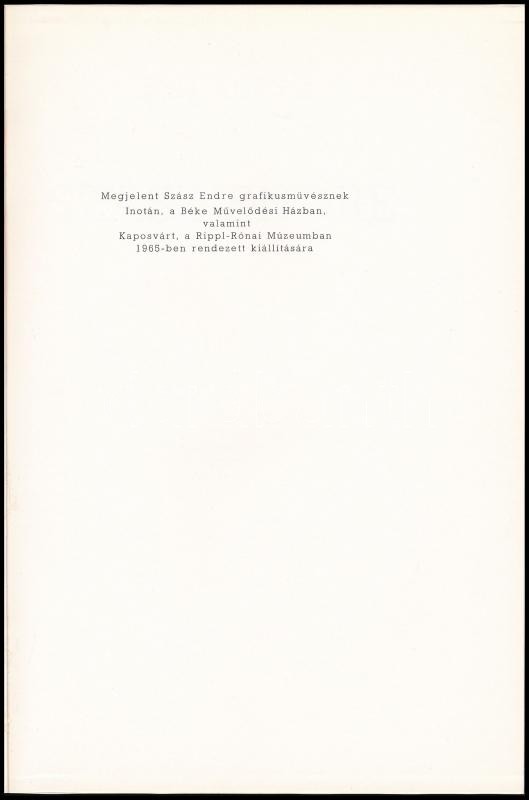 Megjelent Szász Endre grafikusművésznek
Inotán, a Béke Művelődési Házban,
valamint
Kaposvárt, a Rippl-Rónai Múzeumban
1965-ben rendezett kiállítására